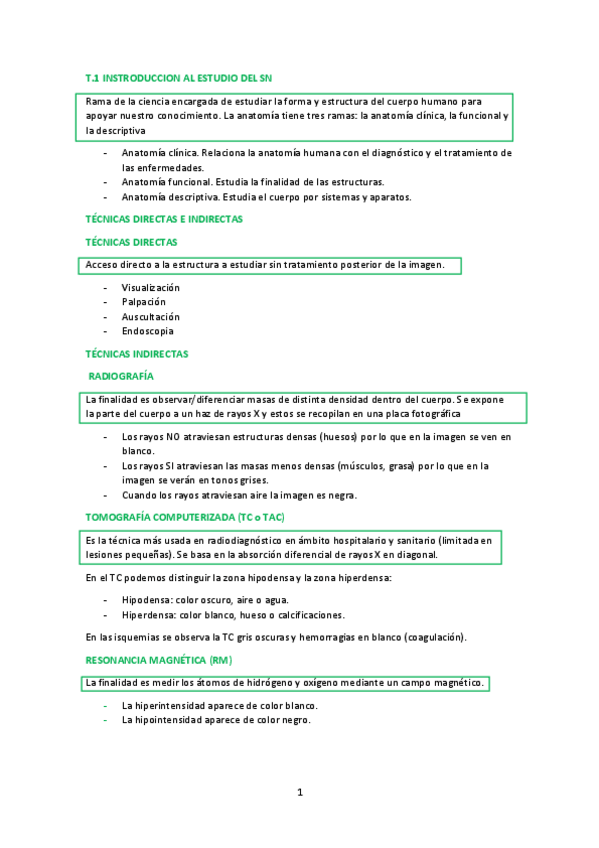 T.1 INSTRODUCCION AL ESTUDIO DEL SN

Rama de la ciencia encargada de estudiar la forma y estructura del cuerpo humano para apoyar nuestro conocimiento. La anatomía tiene tres ramas: la anatomía clínica, la funcional y la descriptiva

- Anatomía clínica. Relaciona la anatomía humana con el diagnóstico y el tratamiento de las enfermedades.
- Anatomía funcional. Estudia la finalidad de las estructuras.
- Anatomía descriptiva. Estudia el cuerpo por sistemas y aparatos.

TÉCNICAS DIRECTAS E INDIRECTAS

TÉCNICAS DIRECTAS

Acceso directo a la estructura a estudiar sin tratamiento posterior de la imagen.

- Visualización
- Palpación
- Auscultación
- Endoscopia

TÉCNICAS INDIRECTAS

RADIOGRAFÍA

La finalidad es observar/diferenciar masas de distinta densidad dentro del cuerpo. Se expone la parte del cuerpo a un haz de rayos X y estos se recopilan en una placa fotográfica

- Los rayos NO atraviesan estructuras densas (huesos) por lo que en la imagen se ven en blanco.
- Los rayos SI atraviesan las masas menos densas (músculos, grasa) por lo que en la imagen se verán en tonos grises.
- Cuando los rayos atraviesan aire la imagen es negra.

TOMOGRAFÍA COMPUTERIZADA (TC o TAC)

Es la técnica más usada en radiodiagnóstico en ámbito hospitalario y sanitario (limitada en lesiones pequeñas). Se basa en la absorción diferencial de rayos X en diagonal.

En el TC podemos distinguir la zona hipodensa y la zona hiperdensa:

- Hipodensa: color oscuro, aire o agua.
- Hiperdensa: color blanco, hueso o calcificaciones.

En las isquemias se observa la TC gris oscuras y hemorragias en blanco (coagulación).

RESONANCIA MAGNÉTICA (RM)

La finalidad es medir los átomos de hidrógeno y oxígeno mediante un campo magnético.

- La hiperintensidad aparece de color blanco.
- La hipointensidad aparece de color negro.

1